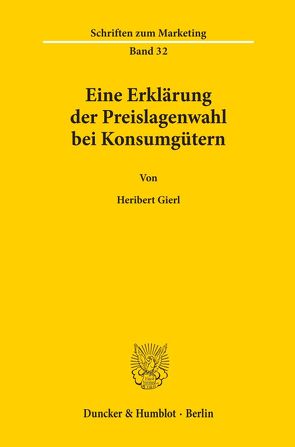 Schriften zum Marketing

Band 32

Eine Erklärung der Preislagenwahl bei Konsumgütern

Von

Heribert Gierl

Duncker & Humblot · Berlin